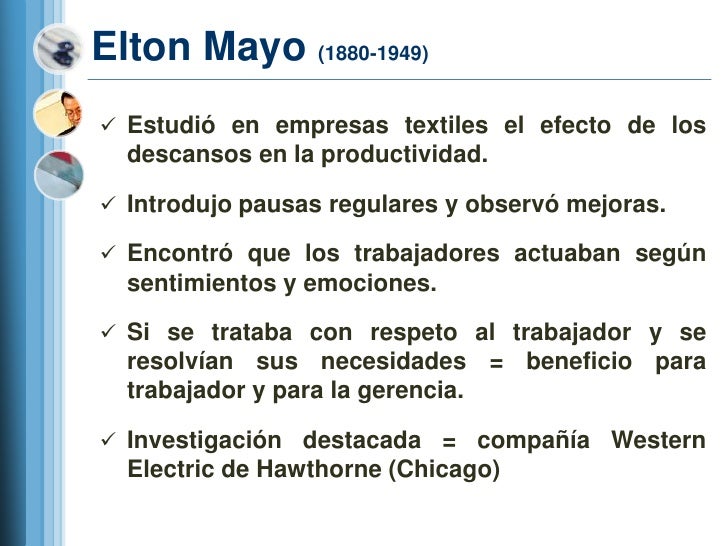 Elton Mayo (1880-1949)

✓ Estudió en empresas textiles el efecto de los descansos en la productividad.

✓ Introdujo pausas regulares y observó mejoras.

✓ Encontró que los trabajadores actuaban según sentimientos y emociones.

✓ Si se trataba con respeto al trabajador y se resolvían sus necesidades = beneficio para trabajador y para la gerencia.

✓ Investigación destacada = compañía Western Electric de Hawthorne (Chicago)